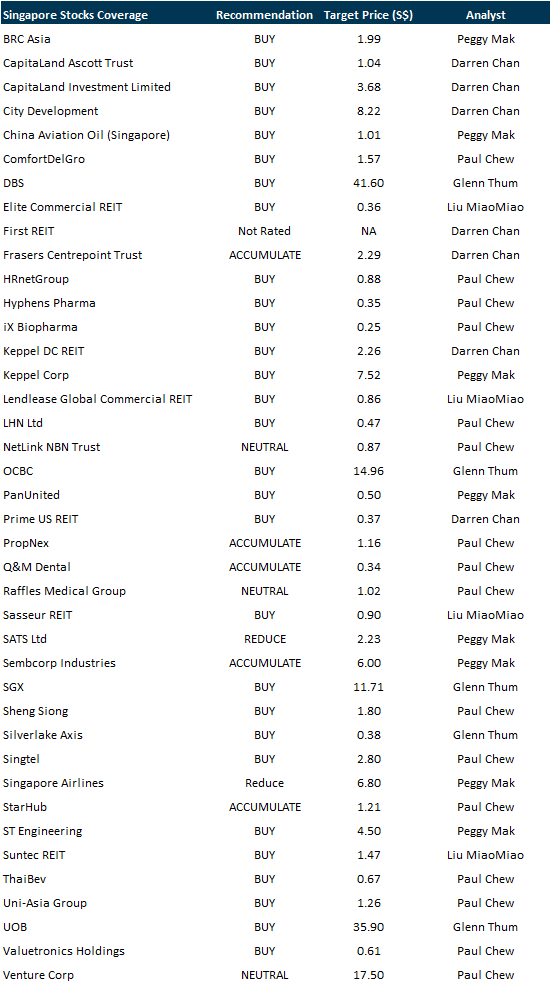 | Singapore Stocks Coverage | Recommendation | Target Price (S$) | Analyst |
|---|---|---|---|
| BRC Asia | BUY | 1.99 | Peggy Mak |
| CapitaLand Ascott Trust | BUY | 1.04 | Darren Chan |
| CapitaLand Investment Limited | BUY | 3.68 | Darren Chan |
| City Development | BUY | 8.22 | Darren Chan |
| China Aviation Oil (Singapore) | BUY | 1.01 | Peggy Mak |
| ComfortDelGro | BUY | 1.57 | Paul Chew |
| DBS | BUY | 41.60 | Glenn Thum |
| Elite Commercial REIT | BUY | 0.36 | Liu MiaoMiao |
| First REIT | Not Rated | NA | Darren Chan |
| Frasers Centrepoint Trust | ACCUMULATE | 2.29 | Darren Chan |
| HRnetGroup | BUY | 0.88 | Paul Chew |
| Hyphens Pharma | BUY | 0.35 | Paul Chew |
| iX Biopharma | BUY | 0.25 | Paul Chew |
| Keppel DC REIT | BUY | 2.26 | Darren Chan |
| Keppel Corp | BUY | 7.52 | Peggy Mak |
| Lendlease Global Commercial REIT | BUY | 0.86 | Liu MiaoMiao |
| LHN Ltd | BUY | 0.47 | Paul Chew |
| NetLink NBN Trust | NEUTRAL | 0.87 | Paul Chew |
| OCBC | BUY | 14.96 | Glenn Thum |
| PanUnited | BUY | 0.50 | Peggy Mak |
| Prime US REIT | BUY | 0.37 | Darren Chan |
| PropNex | ACCUMULATE | 1.16 | Paul Chew |
| Q&M Dental | ACCUMULATE | 0.34 | Paul Chew |
| Raffles Medical Group | NEUTRAL | 1.02 | Paul Chew |
| Sasseur REIT | BUY | 0.90 | Liu MiaoMiao |
| SATS Ltd | REDUCE | 2.23 | Peggy Mak |
| Sembcorp Industries | ACCUMULATE | 6.00 | Peggy Mak |
| SGX | BUY | 11.71 | Glenn Thum |
| Sheng Siong | BUY | 1.80 | Paul Chew |
| Silverlake Axis | BUY | 0.38 | Glenn Thum |
| Singtel | BUY | 2.80 | Paul Chew |
| Singapore Airlines | Reduce | 6.80 | Peggy Mak |
| StarHub | ACCUMULATE | 1.21 | Paul Chew |
| ST Engineering | BUY | 4.50 | Peggy Mak |
| Suntec REIT | BUY | 1.47 | Liu MiaoMiao |
| ThaiBev | BUY | 0.67 | Paul Chew |
| Uni-Asia Group | BUY | 1.26 | Paul Chew |
| UOB | BUY | 35.90 | Glenn Thum |
| Valuetronics Holdings | BUY | 0.61 | Paul Chew |
| Venture Corp | NEUTRAL | 17.50 | Paul Chew |